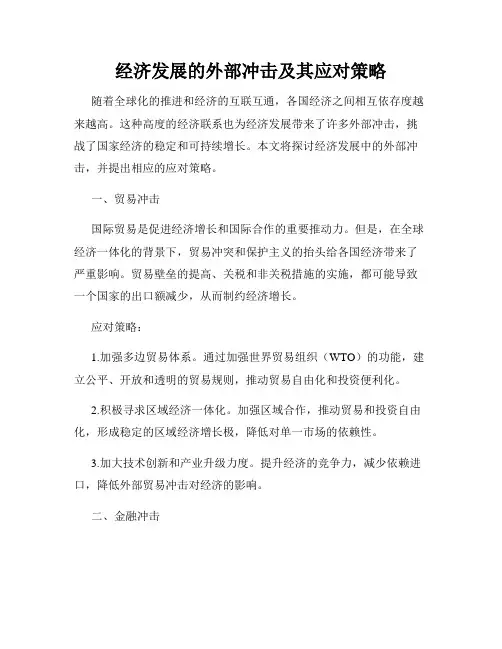 经济发展的外部冲击及其应对策略

随着全球化的推进和经济的互联互通，各国经济之间相互依存度越来越高。这种高度的经济联系也为经济发展带来了许多外部冲击，挑战了国家经济的稳定和可持续增长。本文将探讨经济发展中的外部冲击，并提出相应的应对策略。

一、贸易冲击

国际贸易是促进经济增长和国际合作的重要推动力。但是，在全球经济一体化的背景下，贸易冲突和保护主义的抬头给各国经济带来了严重影响。贸易壁垒的提高、关税和非关税措施的实施，都可能导致一个国家的出口额减少，从而制约经济增长。

应对策略：

1.加强多边贸易体系。通过加强世界贸易组织（WTO）的功能，建立公平、开放和透明的贸易规则，推动贸易自由化和投资便利化。

2.积极寻求区域经济一体化。加强区域合作，推动贸易和投资自由化，形成稳定的区域经济增长极，降低对单一市场的依赖性。

3.加大技术创新和产业升级力度。提升经济的竞争力，减少依赖进口，降低外部贸易冲击对经济的影响。

二、金融冲击